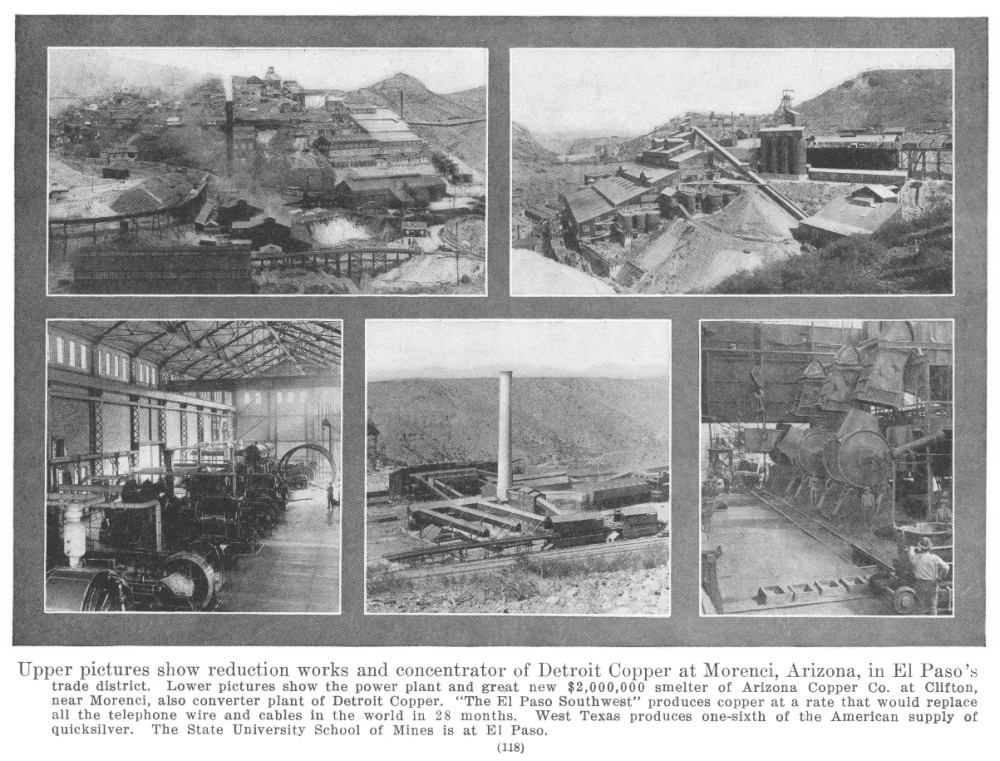 Upper pictures show reduction works and concentrator of Detroit Copper at Morenci, Arizona, in El Paso's trade district. Lower pictures show the power plant and great new $2,000,000 smelter of Arizona Copper Co. at Clifton, near Morenci, also converter plant of Detroit Copper. "The El Paso Southwest" produces copper at a rate that would replace all the telephone wire and cables in the world in 28 months. West Texas produces one-sixth of the American supply of quicksilver. The State University School of Mines is at El Paso.

(118)